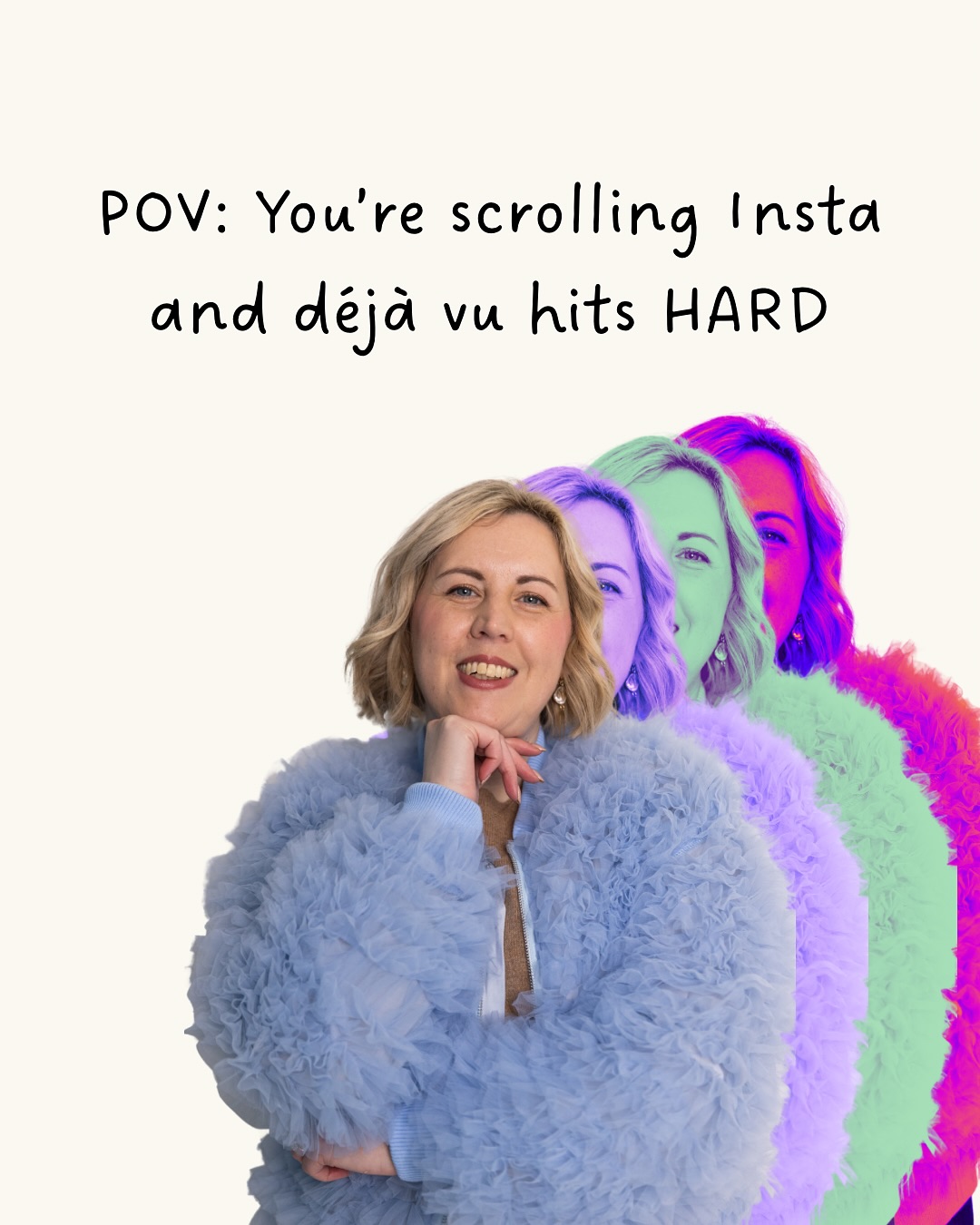 POV: You're scrolling Insta and déjà vu hits HARD